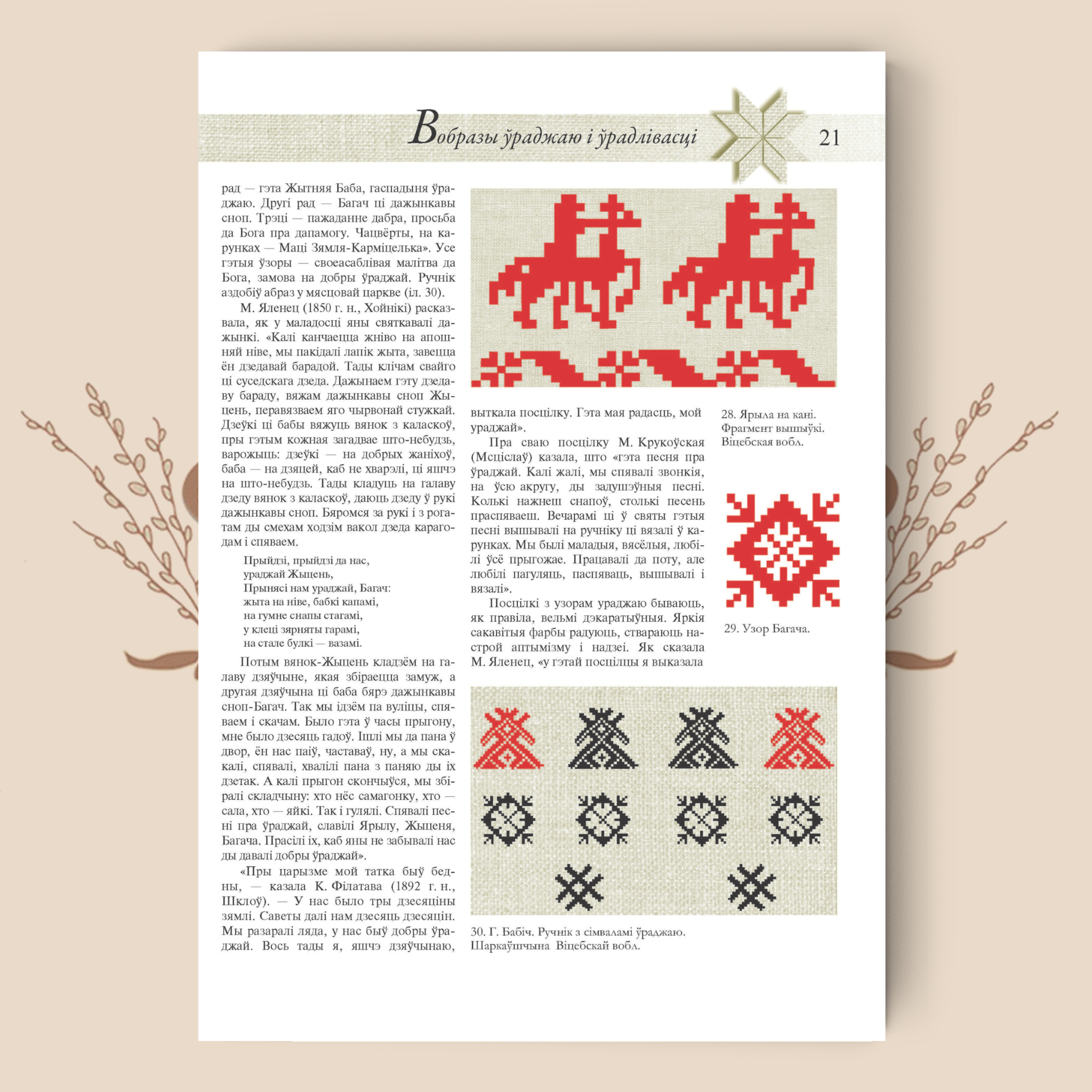 Вобразы ўраджаю і ўрадлівасці 21

рад — гэта Жытняя Баба, гаспадыня ўраджаю. Другі рад — Багач ці дажынкавы сноп. Трэці — пажаданне дабра, просьба да Бога пра дапамогу. Чацвёрты, на карунках — Маці Зямля-Карміцелька». Усе гэтыя ўзоры — своеасаблівая малітва да Бога, замова на добры ўраджай. Ручнік аздобіў абраз у мясцовай царкве (іл. 30).

М. Яленец (1850 г. н., Хойнікі) расказвала, як у маладосці яны святкавалі дажынкі. «Калі канчаецца жніво на апошняй ніве, мы пакідалі лапік жыта, завецца ён дзедавай барадой. Тады клічам свайго ці суседскага дзеда. Дажынаем гэту дзедаву бараду, вяжам дажынкавы сноп Жыцень, перавязваем яго чырвонай стужкай. Дзеўкі ці бабы вяжуць вянок з каласкоў, пры гэтым кожная загадвае што-небудзь, варожыць: дзеўкі — на добрых жаніхоў, баба — на дзяцей, каб не хварэлі, ці яшчэ на што-небудзь. Тады кладуць на галаву дзеду вянок з каласкоў, даюць дзеду ў рукі дажынкавы сноп. Бяромся за рукі і з рогатам ды смехам ходзім вакол дзеда карагодам і спяваем.

Прыйдзі, прыйдзі да нас,
ураджай Жыцень,
Прынясі нам ураджай, Багач:
жыта на ніве, бабкі капамі,
на гумне снапы стагамі,
у клеці зярняты гарамі,
на стале булкі — вазамі.

Потым вянок-Жыцень кладзём на галаву дзяўчыне, якая збіраецца замуж, а другая дзяўчына ці баба бярэ дажынкавы сноп-Багач. Так мы ідзём па вуліцы, спяваем і скачам. Было гэта ў часы прыгону, мне было дзесяць гадоў. Ішлі мы да пана ў двор, ён нас паіў, частаваў, ну, а мы скакалі, спявалі, хвалілі пана з паняю ды іх дзетак. А калі прыгон скончыўся, мы збіралі складчыну: хто нёс самагонку, хто — сала, хто — яйкі. Так і гулялі. Спявалі песні пра ўраджай, славілі Ярылу, Жыценя, Багача. Прасілі іх, каб яны не забывалі нас ды давалі добры ўраджай».

«Пры царызме мой татка быў бедны, — казала К. Філатава (1892 г. н., Шклоў). — У нас было тры дзесяціны зямлі. Саветы далі нам дзесяць дзесяцін. Мы разаралі ляда, у нас быў добры ўраджай. Вось тады я, яшчэ дзяўчынаю, выткала посцілку. Гэта мая радасць, мой ураджай».

Пра сваю посцілку М. Крукоўская (Мсціслаў) казала, што «гэта песня пра ўраджай. Калі жалі, мы спявалі звонкія, на ўсю акругу, ды задушэўныя песні. Колькі нажнеш снапоў, столькі песень праспяваеш. Вечарамі ці ў святы гэтыя песні вышывалі на ручніку ці вязалі ў карунках. Мы былі маладыя, вясёлыя, любілі ўсё прыгожае. Працавалі да поту, але любілі пагуляць, паспяваць, вышывалі і вязалі».

Посцілкі з узорам ураджаю бываюць, як правіла, вельмі дэкаратыўныя. Яркія сакавітыя фарбы радуюць, ствараюць настрой аптымізму і надзеі. Як сказала М. Яленец, «у гэтай посцілцы я выказала

28. Ярыла на кані. Фрагмент вышыўкі. Віцебская вобл.

29. Узор Багача.

30. Г. Бабіч. Ручнік з сімваламі ўраджаю. Шаркаўшчына Віцебскай вобл.